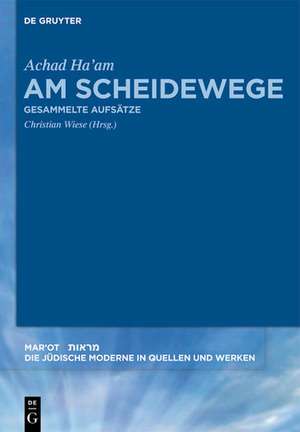 DE GRUYTER

Achad Ha'am
AM SCHEIDEWEGE
GESAMMELTE AUFSÄTZE
Christian Wiese (Hrsg.)

MAR'OT מראות
DIE JÜDISCHE MODERNE IN QUELLEN UND WERKEN

DE
G